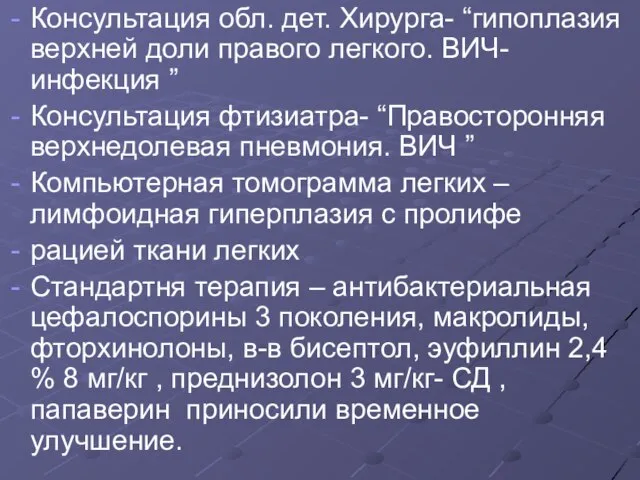 - Консультация обл. дет. Хирурга- “гипоплазия верхней доли правого легкого. ВИЧ-инфекция ”
- Консультация фтизиатра- “Правосторонняя верхнедолевая пневмония. ВИЧ ”
- Компьютерная томограмма легких – лимфоидная гиперплазия с пролифе
- рацией ткани легких
- Стандартня терапия – антибактериальная цефалоспорины 3 поколения, макролиды, фторхинолоны, в-в бисептол, эуфиллин 2,4 % 8 мг/кг , преднизолон 3 мг/кг- СД , папаверин приносили временное улучшение.